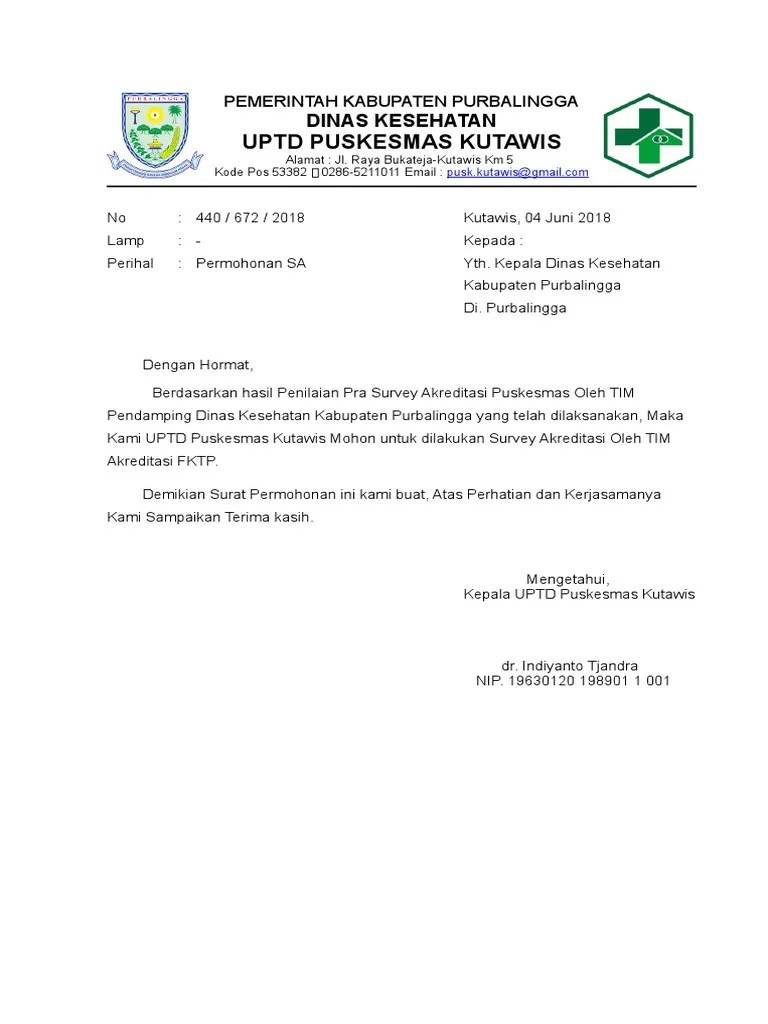 PURBALINGGA

PEMERINTAH KABUPATEN PURBALINGGA
DINAS KESEHATAN
UPTD PUSKESMAS KUTAWIS
Alamat : Jl. Raya Bukateja-Kutawis Km 5
Kode Pos 53382 0286-5211011 Email : pusk.kutawis@gmail.com

No : 440 / 672 / 2018
Lamp : -
Perihal : Permohonan SA

Kutawis, 04 Juni 2018
Kepada :
Yth. Kepala Dinas Kesehatan
Kabupaten Purbalingga
Di. Purbalingga

Dengan Hormat,

Berdasarkan hasil Penilaian Pra Survey Akreditasi Puskesmas Oleh TIM Pendamping Dinas Kesehatan Kabupaten Purbalingga yang telah dilaksanakan, Maka Kami UPTD Puskesmas Kutawis Mohon untuk dilakukan Survey Akreditasi Oleh TIM Akreditasi FKTP.

Demikian Surat Permohonan ini kami buat, Atas Perhatian dan Kerjasamanya Kami Sampaikan Terima kasih.

Mengetahui,
Kepala UPTD Puskesmas Kutawis

dr. Indiyanto Tjandra
NIP. 19630120 198901 1 001